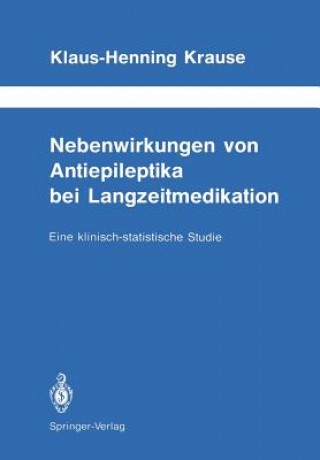 Klaus-Henning Krause

Nebenwirkungen von Antiepileptika bei Langzeitmedikation

Eine klinisch-statistische Studie

Springer-Verlag